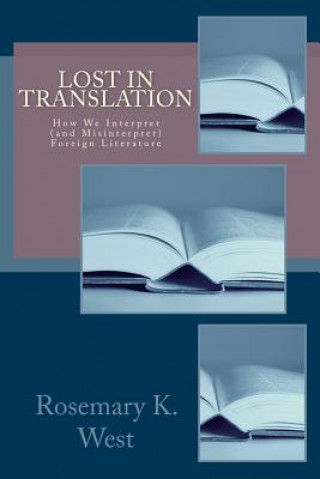 LOST IN TRANSLATION

How We Interpret (and Misinterpret) Foreign Literature

Rosemary K. West